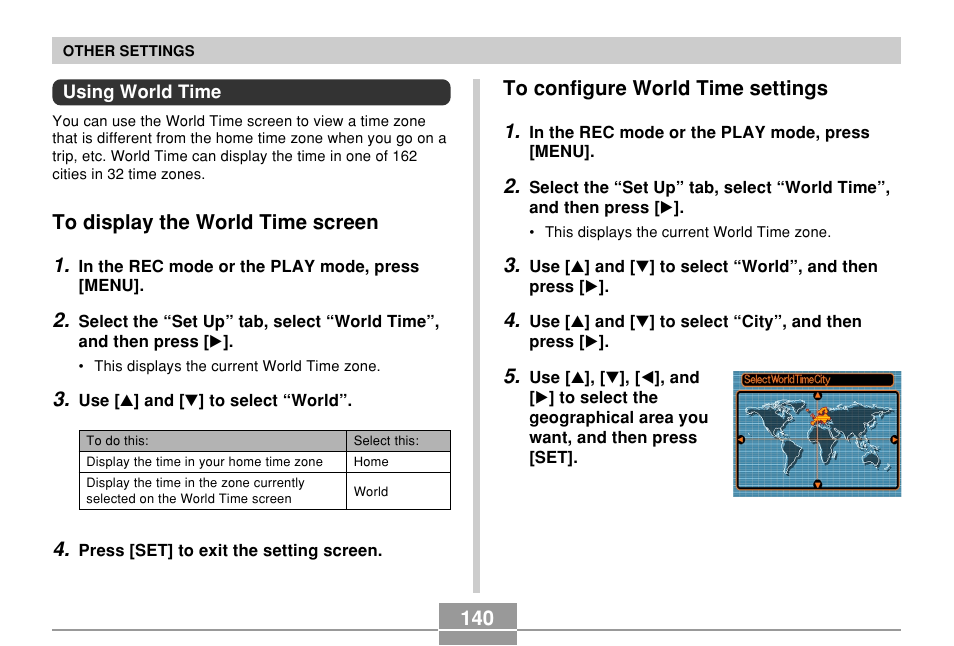 OTHER SETTINGS

Using World Time

You can use the World Time screen to view a time zone that is different from the home time zone when you go on a trip, etc. World Time can display the time in one of 162 cities in 32 time zones.

To display the World Time screen

1. In the REC mode or the PLAY mode, press [MENU].

2. Select the “Set Up” tab, select “World Time”, and then press [▶].

• This displays the current World Time zone.

3. Use [▲] and [▼] to select “World”.

| To do this: | Select this: |
|---|---|
| Display the time in your home time zone | Home |
| Display the time in the zone currently selected on the World Time screen | World |

4. Press [SET] to exit the setting screen.

To configure World Time settings

1. In the REC mode or the PLAY mode, press [MENU].

2. Select the “Set Up” tab, select “World Time”, and then press [▶].

• This displays the current World Time zone.

3. Use [▲] and [▼] to select “World”, and then press [▶].

4. Use [▲] and [▼] to select “City”, and then press [▶].

5. Use [▲], [▼], [◀], and [▶] to select the geographical area you want, and then press [SET].

Select World Time City

140